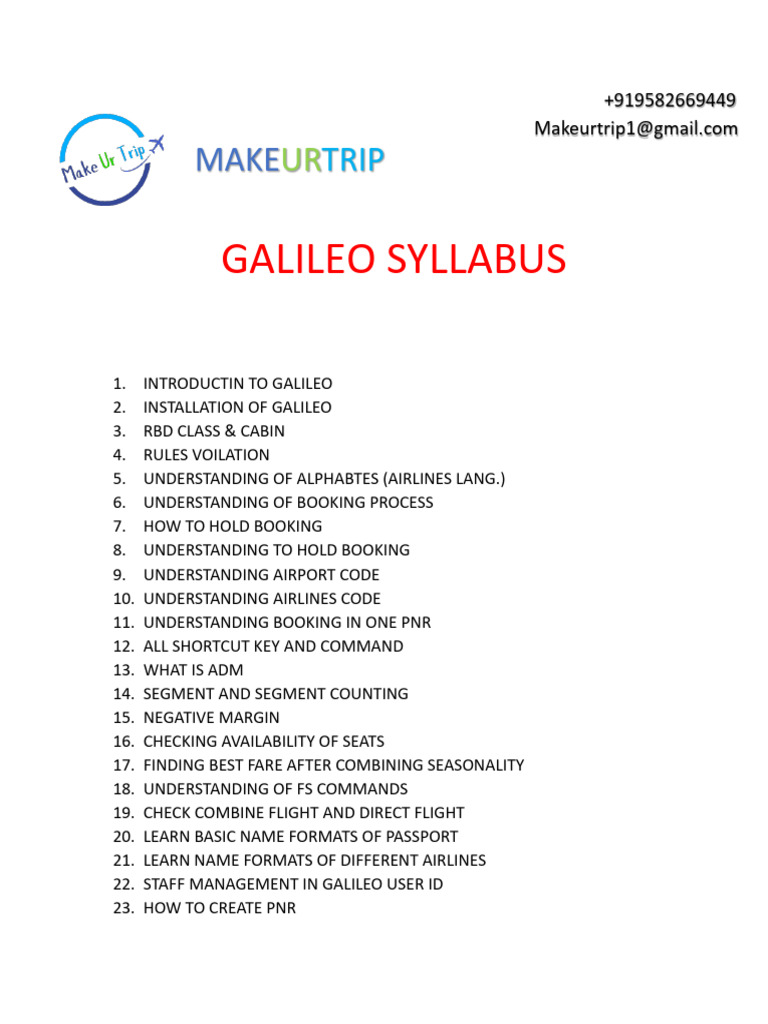 +919582669449
Makeurtrip1@gmail.com

Make Ur Trip

MAKEURTRIP

GALILEO SYLLABUS

1. INTRODUCTIN TO GALILEO
2. INSTALLATION OF GALILEO
3. RBD CLASS & CABIN
4. RULES VOILATION
5. UNDERSTANDING OF ALPHABTES (AIRLINES LANG.)
6. UNDERSTANDING OF BOOKING PROCESS
7. HOW TO HOLD BOOKING
8. UNDERSTANDING TO HOLD BOOKING
9. UNDERSTANDING AIRPORT CODE
10. UNDERSTANDING AIRLINES CODE
11. UNDERSTANDING BOOKING IN ONE PNR
12. ALL SHORTCUT KEY AND COMMAND
13. WHAT IS ADM
14. SEGMENT AND SEGMENT COUNTING
15. NEGATIVE MARGIN
16. CHECKING AVAILABILITY OF SEATS
17. FINDING BEST FARE AFTER COMBINING SEASONALITY
18. UNDERSTANDING OF FS COMMANDS
19. CHECK COMBINE FLIGHT AND DIRECT FLIGHT
20. LEARN BASIC NAME FORMATS OF PASSPORT
21. LEARN NAME FORMATS OF DIFFERENT AIRLINES
22. STAFF MANAGEMENT IN GALILEO USER ID
23. HOW TO CREATE PNR